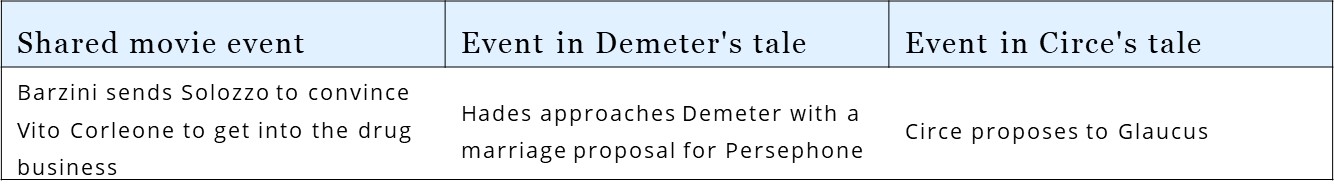 | Shared movie event | Event in Demeter's tale | Event in Circe's tale |
|---|---|---|
| Barzini sends Solozzo to convince Vito Corleone to get into the drug business | Hades approaches Demeter with a marriage proposal for Persephone | Circe proposes to Glaucus |